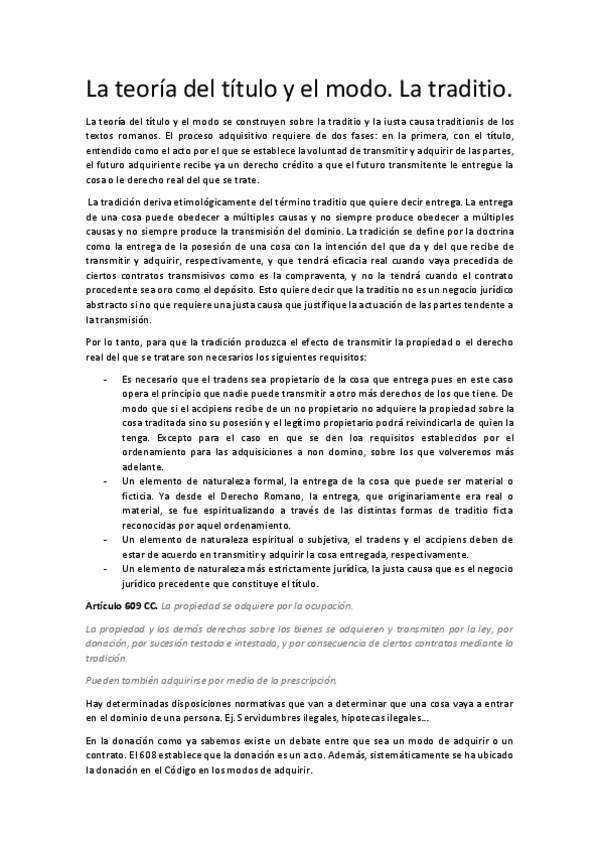 La teoría del título y el modo. La traditio.

La teoría del título y el modo se construyen sobre la traditio y la iusta causa traditionis de los textos romanos. El proceso adquisitivo requiere de dos fases: en la primera, con el título, entendido como el acto por el que se establece la voluntad de transmitir y adquirir de las partes, el futuro adquiriente recibe ya un derecho crédito a que el futuro transmitente le entregue la cosa o le derecho real del que se trate.

La tradición deriva etimológicamente del término traditio que quiere decir entrega. La entrega de una cosa puede obedecer a múltiples causas y no siempre produce obedecer a múltiples causas y no siempre produce la transmisión del dominio. La tradición se define por la doctrina como la entrega de la posesión de una cosa con la intención del que da y del que recibe de transmitir y adquirir, respectivamente, y que tendrá eficacia real cuando vaya precedida de ciertos contratos transmisivos como es la compraventa, y no la tendrá cuando el contrato procedente sea oro como el depósito. Esto quiere decir que la traditio no es un negocio jurídico abstracto sino que requiere una justa causa que justifique la actuación de las partes tendente a la transmisión.

Por lo tanto, para que la tradición produzca el efecto de transmitir la propiedad o el derecho real del que se tratare son necesarios los siguientes requisitos:

- Es necesario que el tradens sea propietario de la cosa que entrega pues en este caso opera el principio que nadie puede transmitir a otro más derechos de los que tiene. De modo que si el accipiens recibe de un no propietario no adquiere la propiedad sobre la cosa traditada sino su posesión y el legítimo propietario podrá reivindicarla de quien la tenga. Excepto para el caso en que se den loa requisitos establecidos por el ordenamiento para las adquisiciones a non domino, sobre los que volveremos más adelante.
- Un elemento de naturaleza formal, la entrega de la cosa que puede ser material o ficticia. Ya desde el Derecho Romano, la entrega, que originariamente era real o material, se fue espiritualizando a través de las distintas formas de traditio ficta reconocidas por aquel ordenamiento.
- Un elemento de naturaleza espiritual o subjetiva, el tradens y el accipiens deben de estar de acuerdo en transmitir y adquirir la cosa entregada, respectivamente.
- Un elemento de naturaleza más estrictamente jurídica, la justa causa que es el negocio jurídico precedente que constituye el título.

Artículo 609 CC. La propiedad se adquiere por la ocupación.

La propiedad y los demás derechos sobre los bienes se adquieren y transmiten por la ley, por donación, por sucesión testada e intestada, y por consecuencia de ciertos contratos mediante la tradición.

Pueden también adquirirse por medio de la prescripción.

Hay determinadas disposiciones normativas que van a determinar que una cosa vaya a entrar en el dominio de una persona. Ej. Servidumbres ilegales, hipotecas ilegales...

En la donación como ya sabemos existe un debate entre que sea un modo de adquirir o un contrato. El 608 establece que la donación es un acto. Además, sistemáticamente se ha ubicado la donación en el Código en los modos de adquirir.